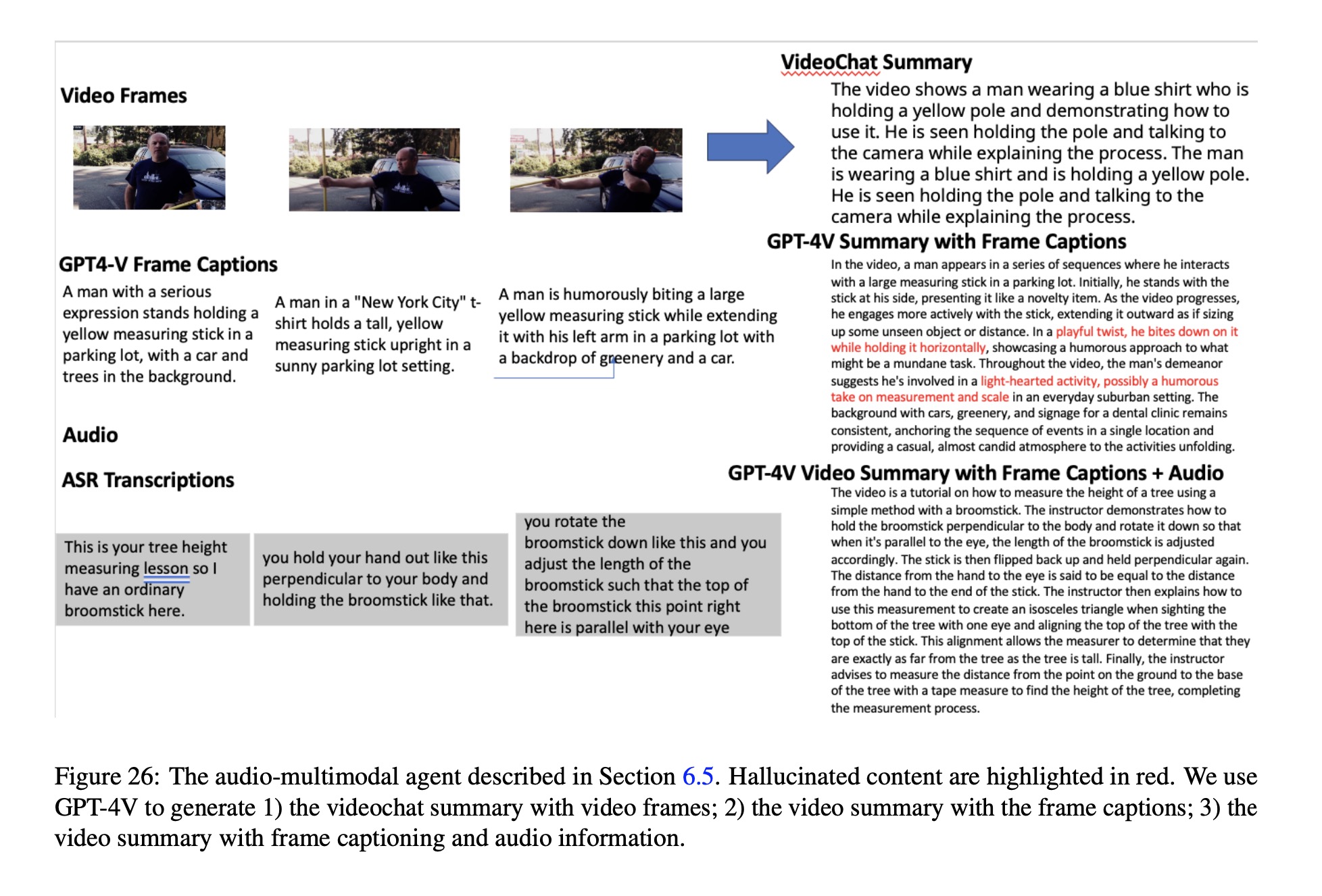 Video Frames

GPT4-V Frame Captions

A man with a serious expression stands holding a yellow measuring stick in a parking lot, with a car and trees in the background.

A man in a "New York City" t-shirt holds a tall, yellow measuring stick upright in a sunny parking lot setting.

A man is humorously biting a large yellow measuring stick while extending it with his left arm in a parking lot with a backdrop of greenery and a car.

Audio

ASR Transcriptions

This is your tree height measuring lesson so I have an ordinary broomstick here.

you hold your hand out like this perpendicular to your body and holding the broomstick like that.

you rotate the broomstick down like this and you adjust the length of the broomstick such that the top of the broomstick this point right here is parallel with your eye

VideoChat Summary

The video shows a man wearing a blue shirt who is holding a yellow pole and demonstrating how to use it. He is seen holding the pole and talking to the camera while explaining the process. The man is wearing a blue shirt and is holding a yellow pole. He is seen holding the pole and talking to the camera while explaining the process.

GPT-4V Summary with Frame Captions

In the video, a man appears in a series of sequences where he interacts with a large measuring stick in a parking lot. Initially, he stands with the stick at his side, presenting it like a novelty item. As the video progresses, he engages more actively with the stick, extending it outward as if sizing up some unseen object or distance. In a playful twist, he bites down on it while holding it horizontally, showcasing a humorous approach to what might be a mundane task. Throughout the video, the man's demeanor suggests he's involved in a light-hearted activity, possibly a humorous take on measurement and scale in an everyday suburban setting. The background with cars, greenery, and signage for a dental clinic remains consistent, anchoring the sequence of events in a single location and providing a casual, almost candid atmosphere to the activities unfolding.

GPT-4V Video Summary with Frame Captions + Audio

The video is a tutorial on how to measure the height of a tree using a simple method with a broomstick. The instructor demonstrates how to hold the broomstick perpendicular to the body and rotate it down so that when it's parallel to the eye, the length of the broomstick is adjusted accordingly. The stick is then flipped back up and held perpendicular again. The distance from the hand to the eye is said to be equal to the distance from the hand to the end of the stick. The instructor then explains how to use this measurement to create an isosceles triangle when sighting the bottom of the tree with one eye and aligning the top of the tree with the top of the stick. This alignment allows the measurer to determine that they are exactly as far from the tree as the tree is tall. Finally, the instructor advises to measure the distance from the point on the ground to the base of the tree with a tape measure to find the height of the tree, completing the measurement process.

Figure 26: The audio-multimodal agent described in Section 6.5. Hallucinated content are highlighted in red. We use GPT-4V to generate 1) the videochat summary with video frames; 2) the video summary with the frame captions; 3) the video summary with frame captioning and audio information.